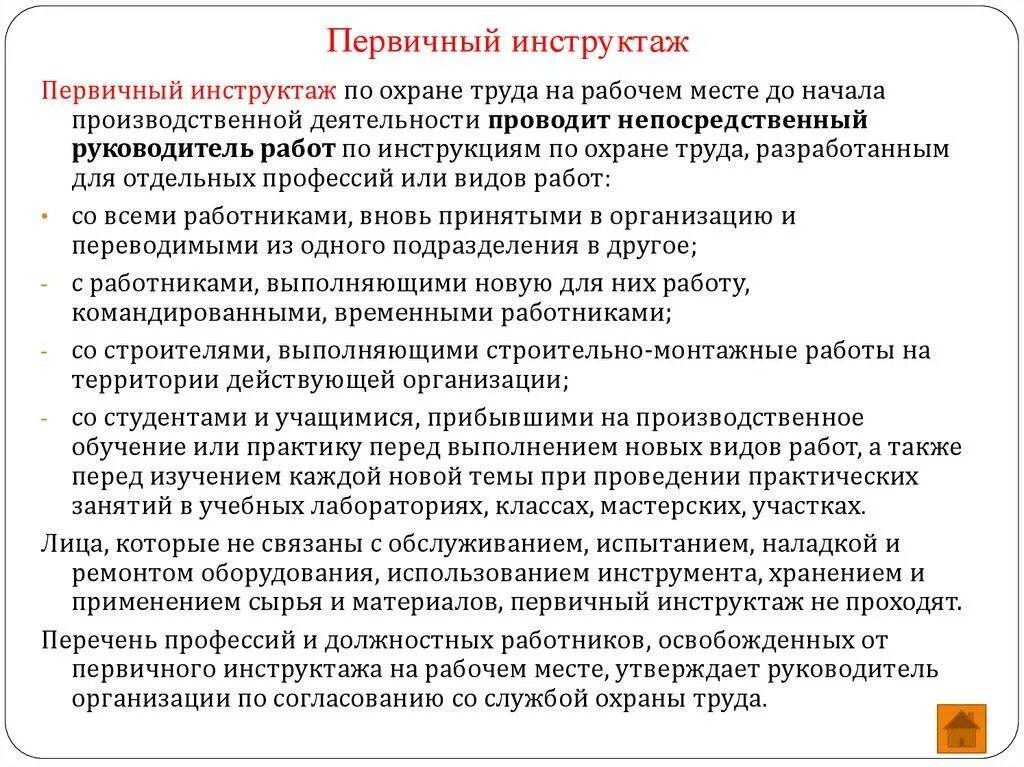 Первичный инструктаж

Первичный инструктаж по охране труда на рабочем месте до начала производственной деятельности проводит непосредственный руководитель работ по инструкциям по охране труда, разработанным для отдельных профессий или видов работ:

• со всеми работниками, вновь принятыми в организацию и переводимыми из одного подразделения в другое;

- с работниками, выполняющими новую для них работу, командированными, временными работниками;

- со строителями, выполняющими строительно-монтажные работы на территории действующей организации;

- со студентами и учащимися, прибывшими на производственное обучение или практику перед выполнением новых видов работ, а также перед изучением каждой новой темы при проведении практических занятий в учебных лабораториях, классах, мастерских, участках.

Лица, которые не связаны с обслуживанием, испытанием, наладкой и ремонтом оборудования, использованием инструмента, хранением и применением сырья и материалов, первичный инструктаж не проходят.

Перечень профессий и должностных работников, освобожденных от первичного инструктажа на рабочем месте, утверждает руководитель организации по согласованию со службой охраны труда.